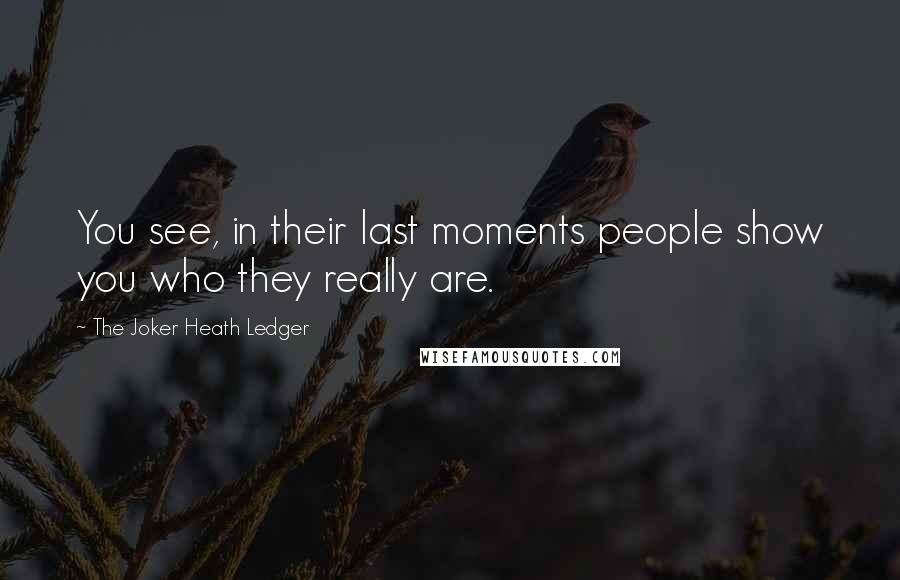 You see, in their last moments people show you who they really are.

~ The Joker Heath Ledger

WISEFAMOUSQUOTES.COM